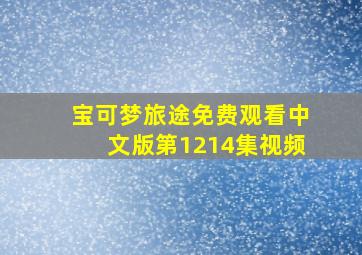 宝可梦旅途免费观看中文版第1214集视频